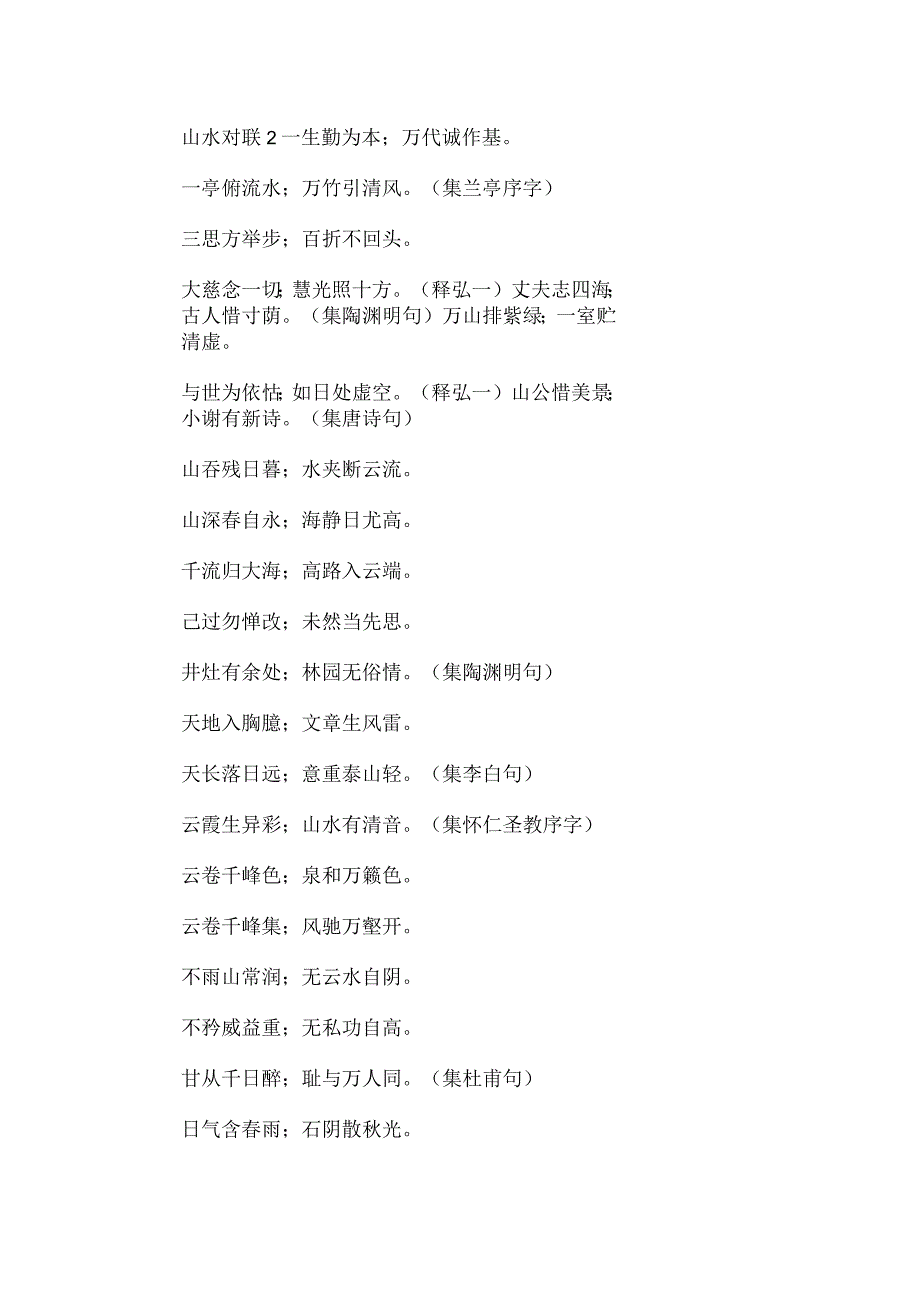 山水对联 2 一生勤为本；万代诚作基。

一亭俯流水；万竹引清风。（集兰亭序字）

三思方举步；百折不回头。

大慈念一切；慧光照十方。（释弘一）丈夫志四海；古人惜寸荫。（集陶渊明句）万山排紫绿；一室贮清虚。

与世为依怙；如日处虚空。（释弘一）山公惜美景；小谢有新诗。（集唐诗句）

山吞残日暮；水夹断云流。

山深春自永；海静日尤高。

千流归大海；高路入云端。

已过勿惮改；未然当先思。

井灶有余处；林园无俗情。（集陶渊明句）

天地入胸臆；文章生风雷。

天长落日远；意重泰山轻。（集李白句）

云霞生异彩；山水有清音。（集怀仁圣教序字）

云卷千峰色；泉和万籁色。

云卷千峰集；风驰万壑开。

不雨山常润；无云水自阴。

不矜威益重；无私功自高。

甘从千日醉；耻与万人同。（集杜甫句）

日气含春雨；石阴散秋光。